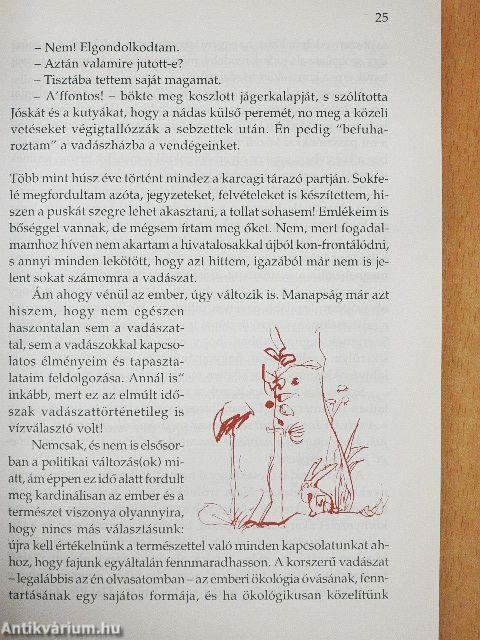 25

– Nem! Elgondolkodtam.
– Aztán valamire jutott-e?
– Tisztába tettem saját magamat.
– A'ffontos! – bökte meg koszlott jágerkalapját, s szólította Jóskát és a kutyákat, hogy a nádas külső peremét, no meg a közeli vetéseket végigtallózzák a sebzettek után. Én pedig "befuharoztam" a vadászházba a vendégeinket.

Több mint húsz éve történt mindez a karcagi tárazó partján. Sokfelé megfordultam azóta, jegyzeteket, felvételeket is készítettem, hiszen a puskát szegre lehet akasztani, a tollat sohasem! Emlékeim is bőséggel vannak, de mégsem írtam meg őket. Nem, mert fogadalmamhoz híven nem akartam a hivatalosakkal újból kon-frontálódni, s annyi minden lekötött, hogy azt hittem, igazából már nem is jelent sokat számomra a vadászat.

Ám ahogy vénül az ember, úgy változik is. Manapság már azt hiszem, hogy nem egészen haszontalan sem a vadászattal, sem a vadászokkal kapcsolatos élményeim és tapasztalataim feldolgozása. Annál is" inkább, mert ez az elmúlt időszak vadászattörténetileg is vízválasztó volt!

Nemcsak, és nem is elsősorban a politikai változás(ok) miatt, ám éppen ez idő alatt fordult meg kardinálisan az ember és a természet viszonya olyannyira, hogy nincs más választásunk: újra kell értékelnünk a természettel való minden kapcsolatunkat ahhoz, hogy fajunk egyáltalán fennmaradhasson. A korszerű vadászat – legalábbis az én olvasatomban – az emberi ökológia óvásának, fenntartásának egy sajátos formája, és ha ökológikusan közelítünk

Antikvárium.hu